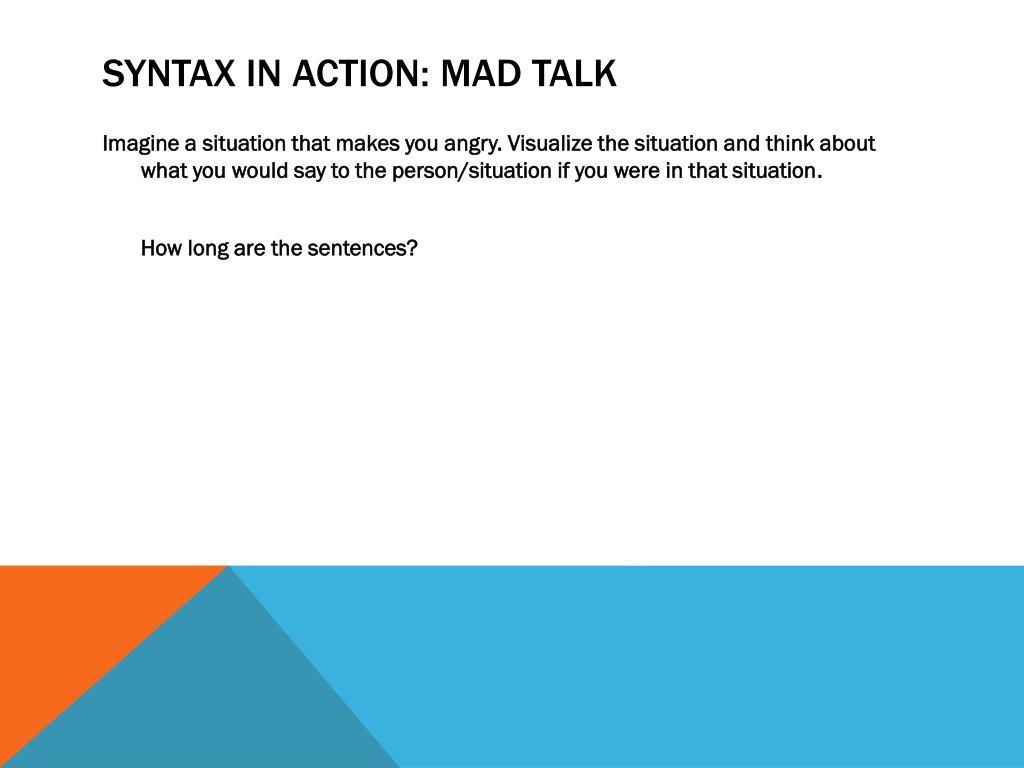 SYNTAX IN ACTION: MAD TALK

Imagine a situation that makes you angry. Visualize the situation and think about what you would say to the person/situation if you were in that situation.

How long are the sentences?